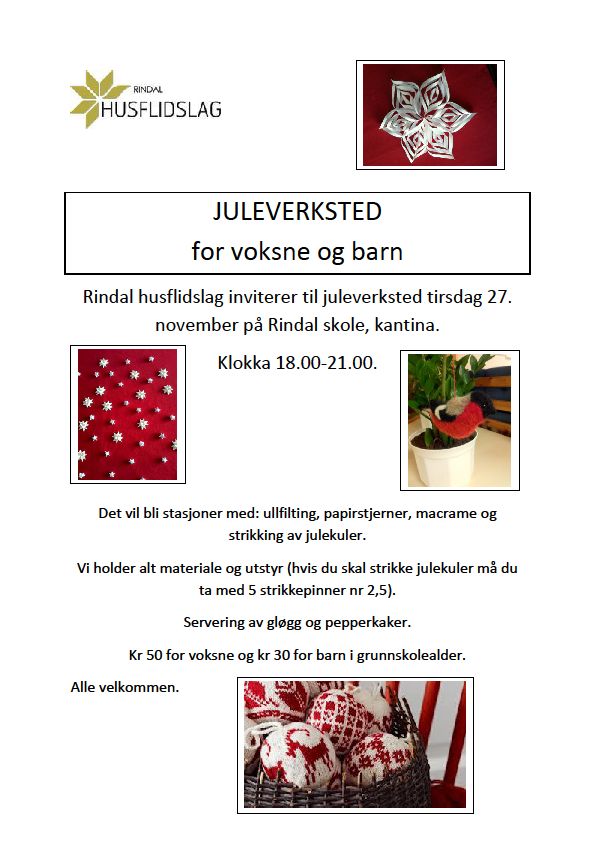 RINDAL
HUSFLIDSLAG

JULEVERKSTED
for voksne og barn

Rindal husflidslag inviterer til juleverksted tirsdag 27. november på Rindal skole, kantina.

Klokka 18.00-21.00.

Det vil bli stasjoner med: ullfilting, papirstjerner, macrame og strikking av julekuler.

Vi holder alt materiale og utstyr (hvis du skal strikke julekuler må du ta med 5 strikkepinner nr 2,5).

Servering av gløgg og pepperkaker.

Kr 50 for voksne og kr 30 for barn i grunnskolealder.

Alle velkommen.